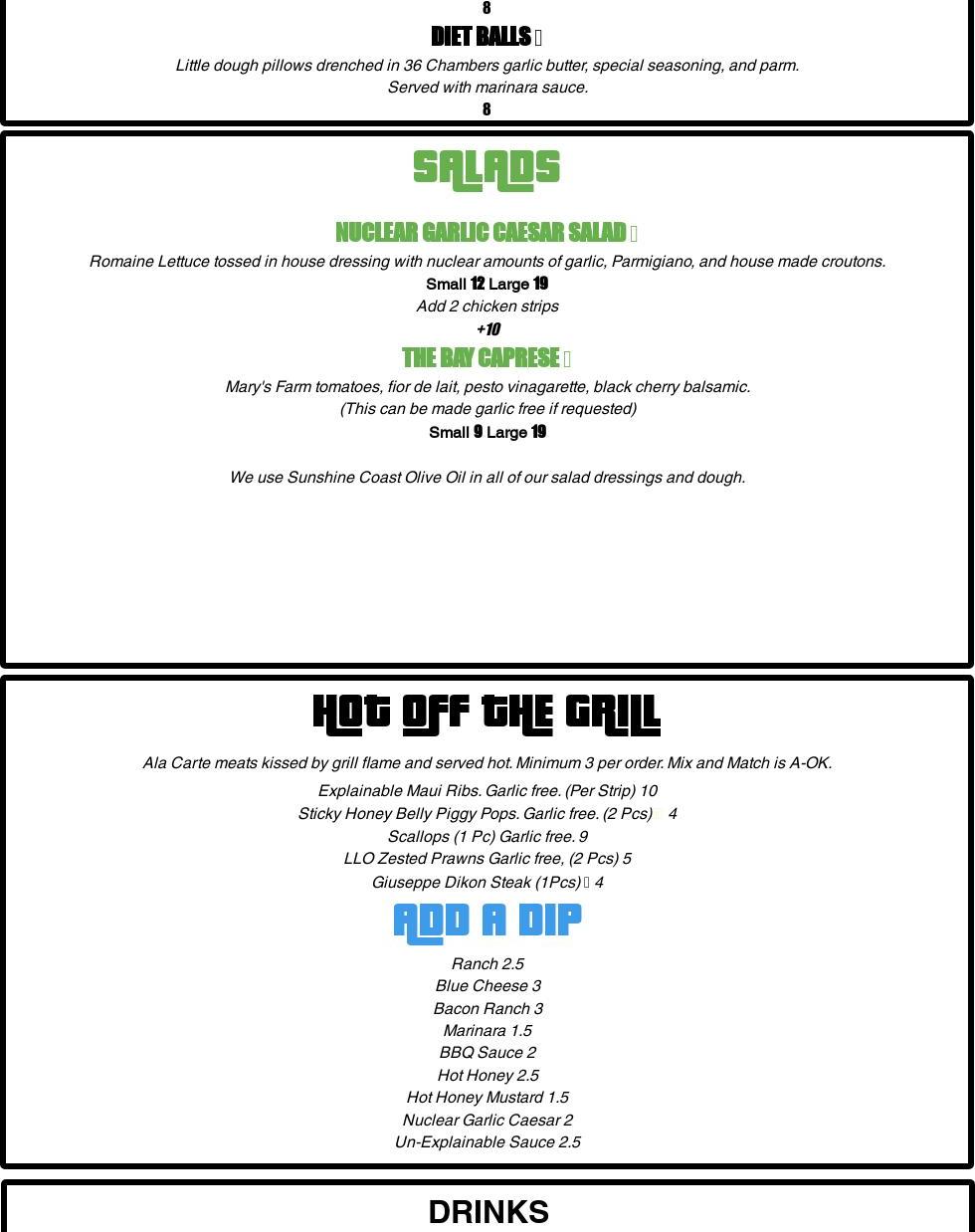 8

DIET BALLS

Little dough pillows drenched in 36 Chambers garlic butter, special seasoning, and parm. Served with marinara sauce.

8

SALADS

NUCLEAR GARLIC CAESAR SALAD

Romaine Lettuce tossed in house dressing with nuclear amounts of garlic, Parmigiano, and house made croutons.

Small 12 Large 19

Add 2 chicken strips

+10

THE BAY CAPRESE

Mary's Farm tomatoes, fior de lait, pesto vinagarette, black cherry balsamic.
(This can be made garlic free if requested)

Small 9 Large 19

We use Sunshine Coast Olive Oil in all of our salad dressings and dough.

HOT OFF THE GRILL

Ala Carte meats kissed by grill flame and served hot. Minimum 3 per order. Mix and Match is A-OK.

Explainable Maui Ribs. Garlic free. (Per Strip) 10
Sticky Honey Belly Piggy Pops. Garlic free. (2 Pcs) 4
Scallops (1 Pc) Garlic free. 9
LLO Zested Prawns Garlic free, (2 Pcs) 5
Giuseppe Dikon Steak (1Pcs) 4

ADD A DIP

Ranch 2.5
Blue Cheese 3
Bacon Ranch 3
Marinara 1.5
BBQ Sauce 2
Hot Honey 2.5
Hot Honey Mustard 1.5
Nuclear Garlic Caesar 2
Un-Explainable Sauce 2.5

DRINKS